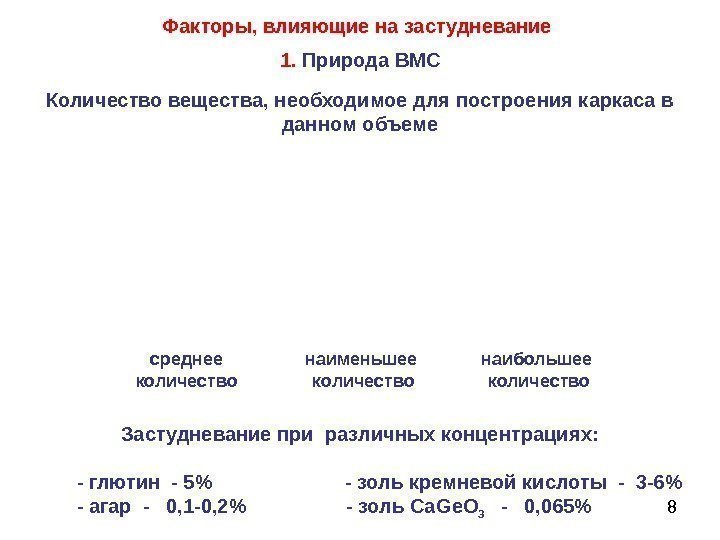 Факторы, влияющие на застудневание

1. Природа ВМС

Количество вещества, необходимое для построения каркаса в данном объеме

среднее количество

наименьшее количество

наибольшее количество

Застудневание при различных концентрациях:

- глютин - 5%
- агар - 0,1-0,2%

- золь кремневой кислоты - 3-6%
- золь $CaGeO_3$ - 0,065%

8